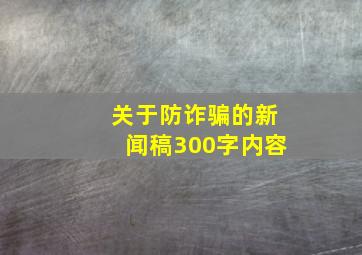 关于防诈骗的新闻稿300字内容